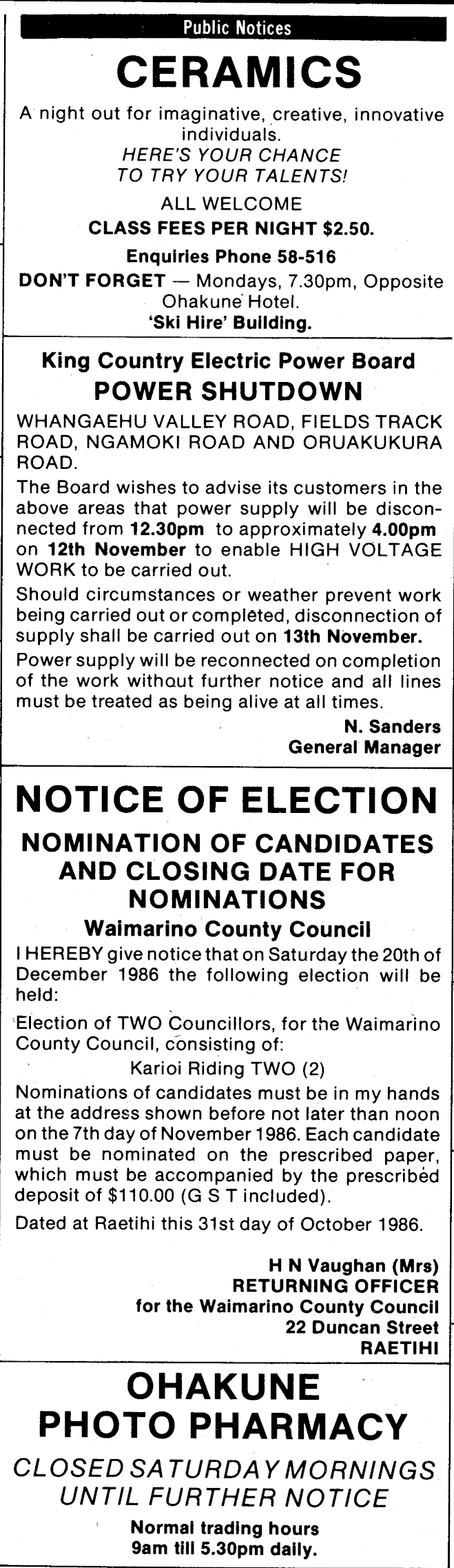 Public Notices

CERAMICS

A night out for imaginative, creative, innovative individuals.

HERE'S YOUR CHANCE
TO TRY YOUR TALENTS!

ALL WELCOME

CLASS FEES PER NIGHT $2.50.

Enquiries Phone 58-516

DON'T FORGET — Mondays, 7.30pm, Opposite Ohakune Hotel.
'Ski Hire' Building.

King Country Electric Power Board

POWER SHUTDOWN

WHANGAEHU VALLEY ROAD, FIELDS TRACK ROAD, NGAMOKI ROAD AND ORUAKUKURA ROAD.

The Board wishes to advise its customers in the above areas that power supply will be disconnected from 12.30pm to approximately 4.00pm on 12th November to enable HIGH VOLTAGE WORK to be carried out.

Should circumstances or weather prevent work being carried out or completed, disconnection of supply shall be carried out on 13th November.

Power supply will be reconnected on completion of the work without further notice and all lines must be treated as being alive at all times.

N. Sanders
General Manager

NOTICE OF ELECTION

NOMINATION OF CANDIDATES AND CLOSING DATE FOR NOMINATIONS

Waimarino County Council

I HEREBY give notice that on Saturday the 20th of December 1986 the following election will be held:

Election of TWO Councillors, for the Waimarino County Council, consisting of:

Karioi Riding TWO (2)

Nominations of candidates must be in my hands at the address shown before not later than noon on the 7th day of November 1986. Each candidate must be nominated on the prescribed paper, which must be accompanied by the prescribed deposit of $110.00 (G S T included).

Dated at Raetihi this 31st day of October 1986.

H N Vaughan (Mrs)
RETURNING OFFICER
for the Waimarino County Council
22 Duncan Street
RAETIHI

OHAKUNE
PHOTO PHARMACY

CLOSED SATURDAY MORNINGS
UNTIL FURTHER NOTICE

Normal trading hours
9am till 5.30pm daily.